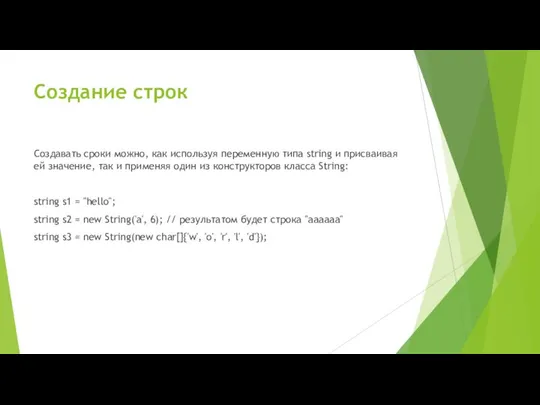 Создание строк

Создавать сроки можно, как используя переменную типа string и присваивая ей значение, так и применяя один из конструкторов класса String:

string s1 = "hello";
string s2 = new String('a', 6); // результатом будет строка "aaaaaa"
string s3 = new String(new char[]{'w', 'o', 'r', 'l', 'd'});